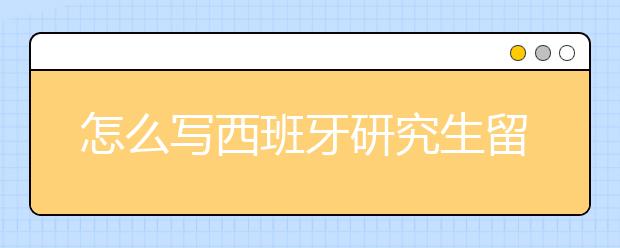 怎么写西班牙研究生留